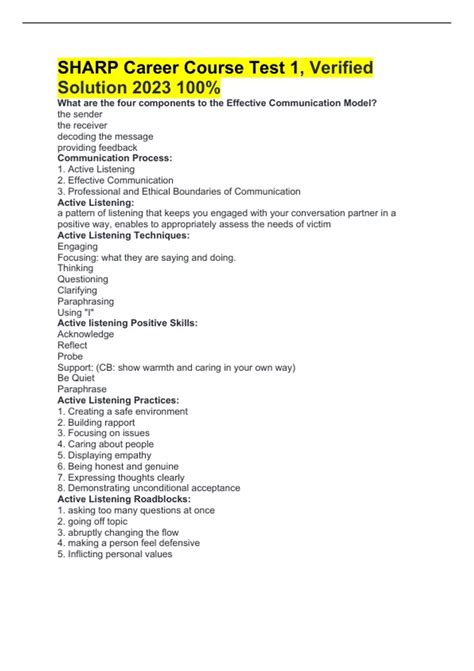 SHARP Career Course Test 1, Verified Solution 2023 100%

What are the four components to the Effective Communication Model?
the sender
the receiver
decoding the message
providing feedback

Communication Process:
1. Active Listening
2. Effective Communication
3. Professional and Ethical Boundaries of Communication

Active Listening:
a pattern of listening that keeps you engaged with your conversation partner in a positive way, enables to appropriately assess the needs of victim

Active Listening Techniques:
Engaging
Focusing: what they are saying and doing.
Thinking
Questioning
Clarifying
Paraphrasing
Using "I"

Active listening Positive Skills:
Acknowledge
Reflect
Probe
Support: (CB: show warmth and caring in your own way)
Be Quiet
Paraphrase

Active Listening Practices:
1. Creating a safe environment
2. Building rapport
3. Focusing on issues
4. Caring about people
5. Displaying empathy
6. Being honest and genuine
7. Expressing thoughts clearly
8. Demonstrating unconditional acceptance

Active Listening Roadblocks:
1. asking too many questions at once
2. going off topic
3. abruptly changing the flow
4. making a person feel defensive
5. Inflicting personal values